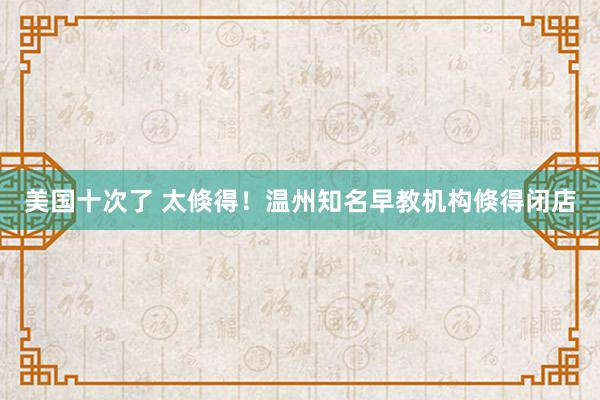 美国十次了 太倏得！温州知名早教机构倏得闭店